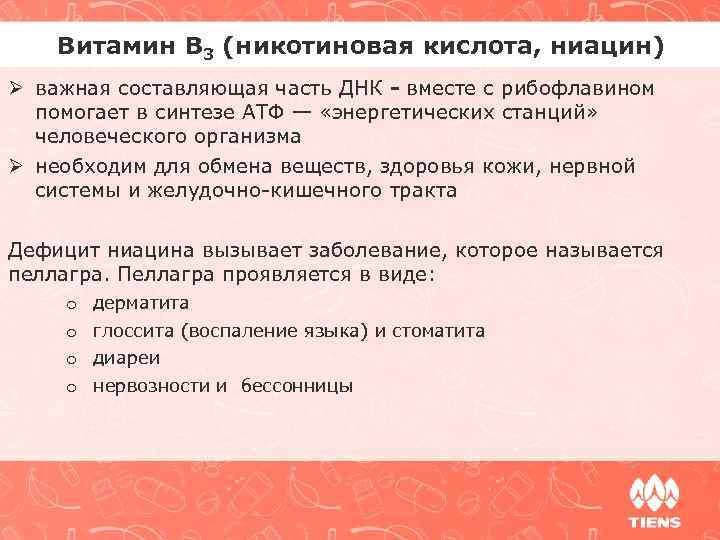 Витамин $B_3$ (никотиновая кислота, ниацин)

➢ важная составляющая часть ДНК - вместе с рибофлавином помогает в синтезе АТФ — «энергетических станций» человеческого организма
➢ необходим для обмена веществ, здоровья кожи, нервной системы и желудочно-кишечного тракта

Дефицит ниацина вызывает заболевание, которое называется пеллагра. Пеллагра проявляется в виде:
o дерматита
o глоссита (воспаление языка) и стоматита
o диареи
o нервозности и бессонницы

TIENS